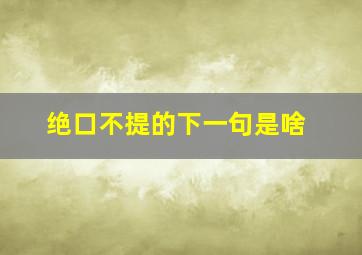 绝口不提的下一句是啥